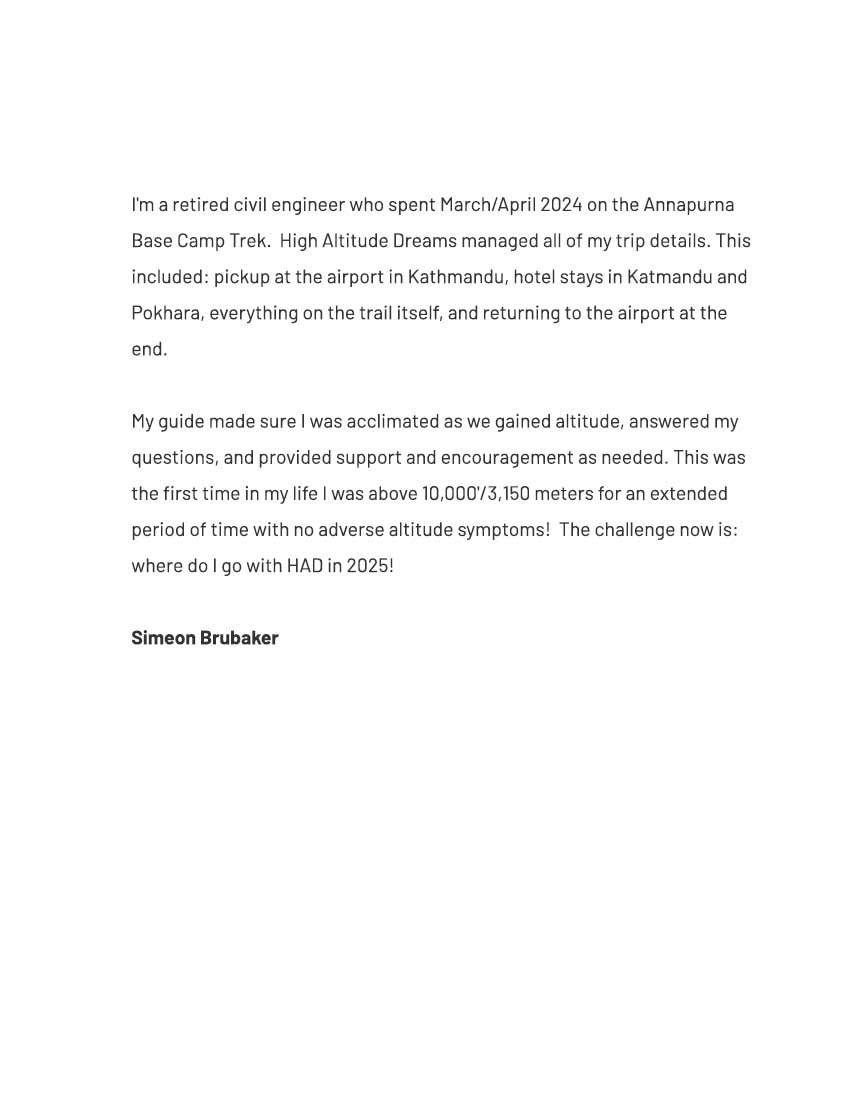 I'm a retired civil engineer who spent March/April 2024 on the Annapurna Base Camp Trek.  High Altitude Dreams managed all of my trip details. This included: pickup at the airport in Kathmandu, hotel stays in Katmandu and Pokhara, everything on the trail itself, and returning to the airport at the end.

My guide made sure I was acclimated as we gained altitude, answered my questions, and provided support and encouragement as needed. This was the first time in my life I was above 10,000'/3,150 meters for an extended period of time with no adverse altitude symptoms!  The challenge now is: where do I go with HAD in 2025!

Simeon Brubaker